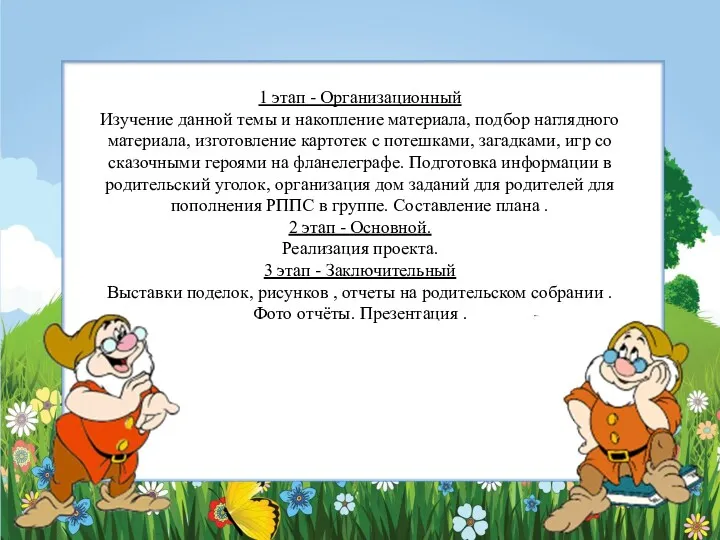 1 этап - Организационный
Изучение данной темы и накопление материала, подбор наглядного материала, изготовление картотек с потешками, загадками, игр со сказочными героями на фланелеграфе. Подготовка информации в родительский уголок, организация дом заданий для родителей для пополнения РППС в группе. Составление плана .
2 этап - Основной.
Реализация проекта.
3 этап - Заключительный
Выставки поделок, рисунков , отчеты на родительском собрании .
Фото отчёты. Презентация .